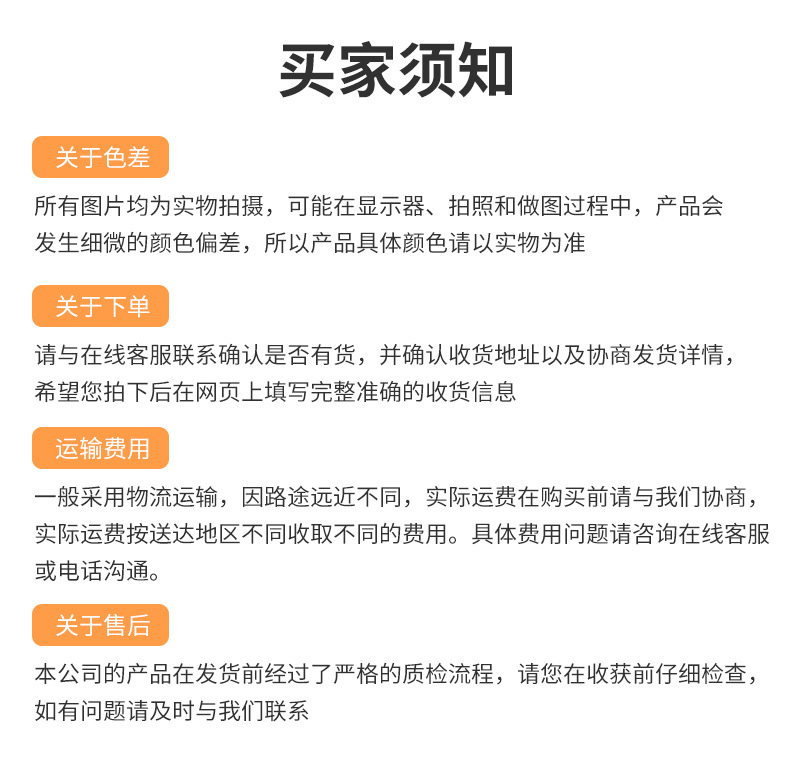 买家须知

关于色差

所有图片均为实物拍摄，可能在显示器、拍照和做图过程中，产品会发生细微的颜色偏差，所以产品具体颜色请以实物为准

关于下单

请与在线客服联系确认是否有货，并确认收货地址以及协商发货详情，希望您拍下后在网页上填写完整准确的收货信息

运输费用

一般采用物流运输，因路途远近不同，实际运费在购买前请与我们协商，实际运费按送达地区不同收取不同的费用。具体费用问题请咨询在线客服或电话沟通。

关于售后

本公司的产品在发货前经过了严格的质检流程，请您在收获前仔细检查，如有问题请及时与我们联系